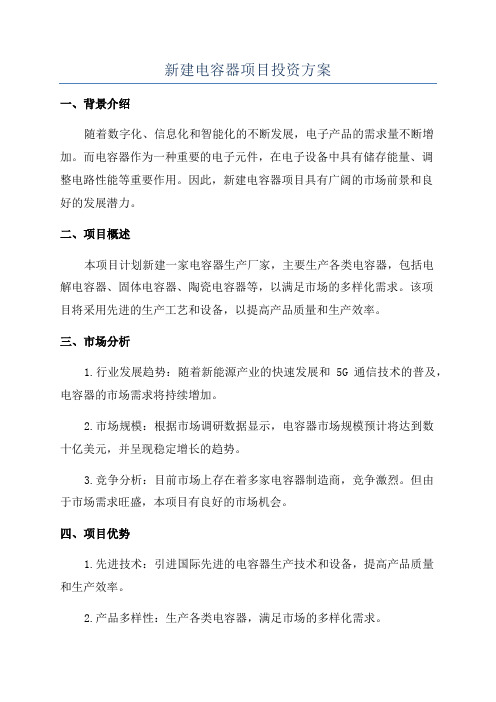 新建电容器项目投资方案

一、背景介绍

随着数字化、信息化和智能化的不断发展，电子产品的需求量不断增加。而电容器作为一种重要的电子元件，在电子设备中具有储存能量、调整电路性能等重要作用。因此，新建电容器项目具有广阔的市场前景和良好的发展潜力。

二、项目概述

本项目计划新建一家电容器生产厂家，主要生产各类电容器，包括电解电容器、固体电容器、陶瓷电容器等，以满足市场的多样化需求。该项目将采用先进的生产工艺和设备，以提高产品质量和生产效率。

三、市场分析

1.行业发展趋势：随着新能源产业的快速发展和 5G 通信技术的普及，电容器的市场需求将持续增加。

2.市场规模：根据市场调研数据显示，电容器市场规模预计将达到数十亿美元，并呈现稳定增长的趋势。

3.竞争分析：目前市场上存在着多家电容器制造商，竞争激烈。但由于市场需求旺盛，本项目有良好的市场机会。

四、项目优势

1.先进技术：引进国际先进的电容器生产技术和设备，提高产品质量和生产效率。

2.产品多样性：生产各类电容器，满足市场的多样化需求。